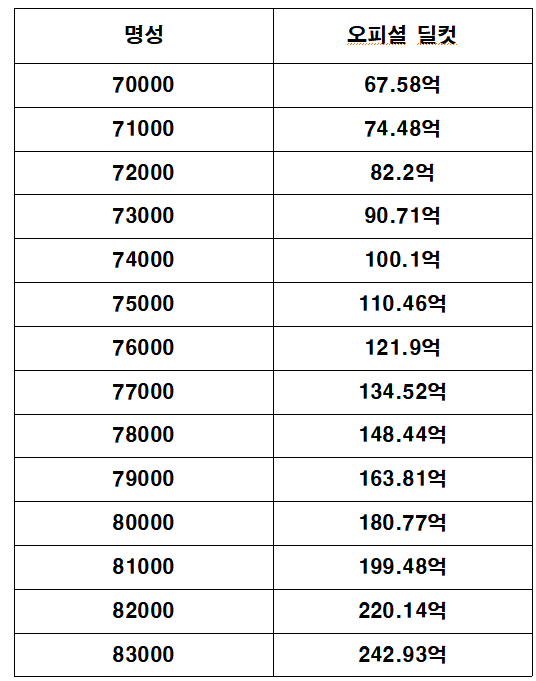 | 명성 | 오피셜 딜컷 |
|---|---|
| 70000 | 67.58억 |
| 71000 | 74.48억 |
| 72000 | 82.2억 |
| 73000 | 90.71억 |
| 74000 | 100.1억 |
| 75000 | 110.46억 |
| 76000 | 121.9억 |
| 77000 | 134.52억 |
| 78000 | 148.44억 |
| 79000 | 163.81억 |
| 80000 | 180.77억 |
| 81000 | 199.48억 |
| 82000 | 220.14억 |
| 83000 | 242.93억 |